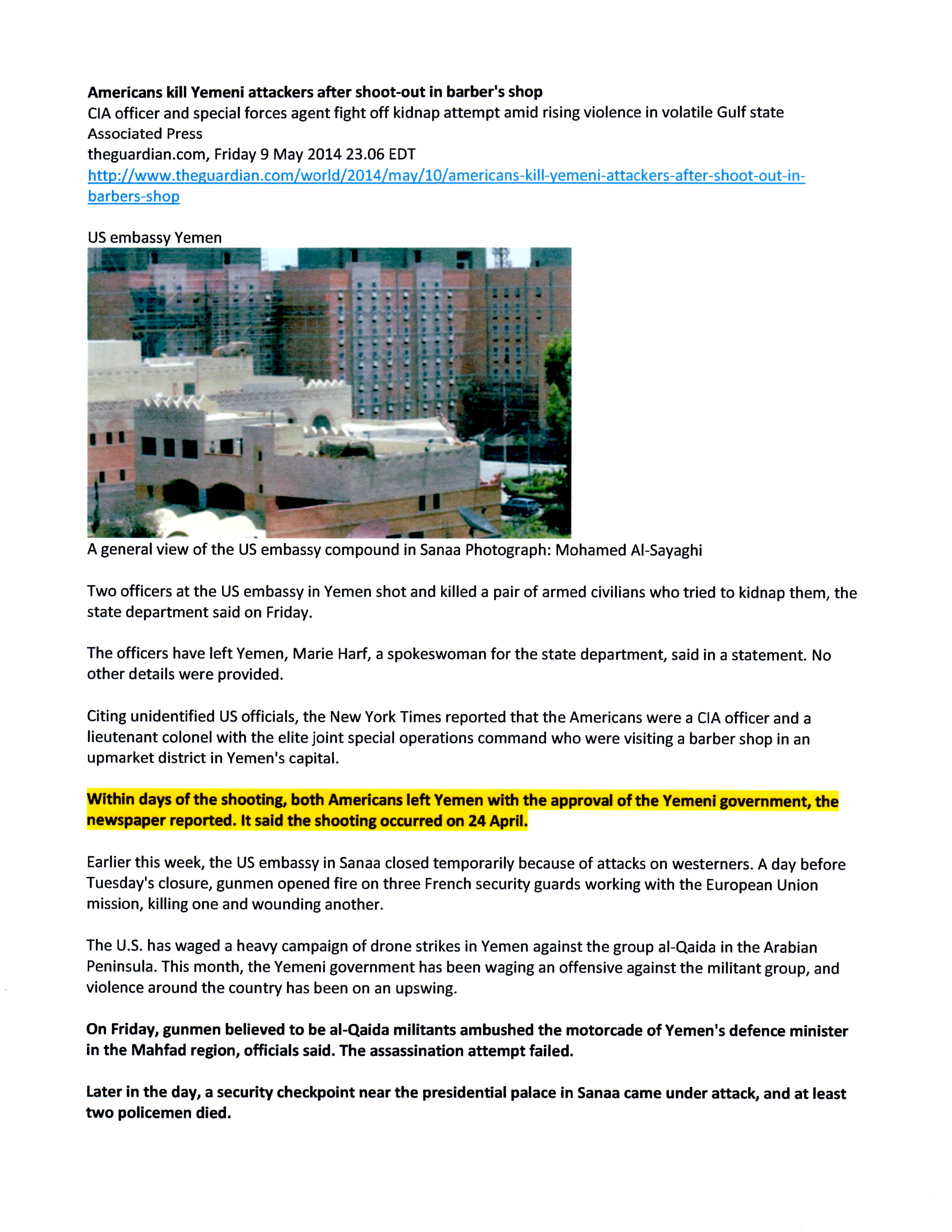 Americans kill Yemeni attackers after shoot-out in barber's shop
CIA officer and special forces agent fight off kidnap attempt amid rising violence in volatile Gulf state
Associated Press
theguardian.com, Friday 9 May 2014 23.06 EDT
http://www.theguardian.com/world/2014/may/10/americans-kill-yemeni-attackers-after-shoot-out-in-barbers-shop

US embassy Yemen

A general view of the US embassy compound in Sanaa Photograph: Mohamed Al-Sayaghi

Two officers at the US embassy in Yemen shot and killed a pair of armed civilians who tried to kidnap them, the state department said on Friday.

The officers have left Yemen, Marie Harf, a spokeswoman for the state department, said in a statement. No other details were provided.

Citing unidentified US officials, the New York Times reported that the Americans were a CIA officer and a lieutenant colonel with the elite joint special operations command who were visiting a barber shop in an upmarket district in Yemen's capital.

Within days of the shooting, both Americans left Yemen with the approval of the Yemeni government, the newspaper reported. It said the shooting occurred on 24 April.

Earlier this week, the US embassy in Sanaa closed temporarily because of attacks on westerners. A day before Tuesday's closure, gunmen opened fire on three French security guards working with the European Union mission, killing one and wounding another.

The U.S. has waged a heavy campaign of drone strikes in Yemen against the group al-Qaida in the Arabian Peninsula. This month, the Yemeni government has been waging an offensive against the militant group, and violence around the country has been on an upswing.

On Friday, gunmen believed to be al-Qaida militants ambushed the motorcade of Yemen's defence minister in the Mahfad region, officials said. The assassination attempt failed.

Later in the day, a security checkpoint near the presidential palace in Sanaa came under attack, and at least two policemen died.